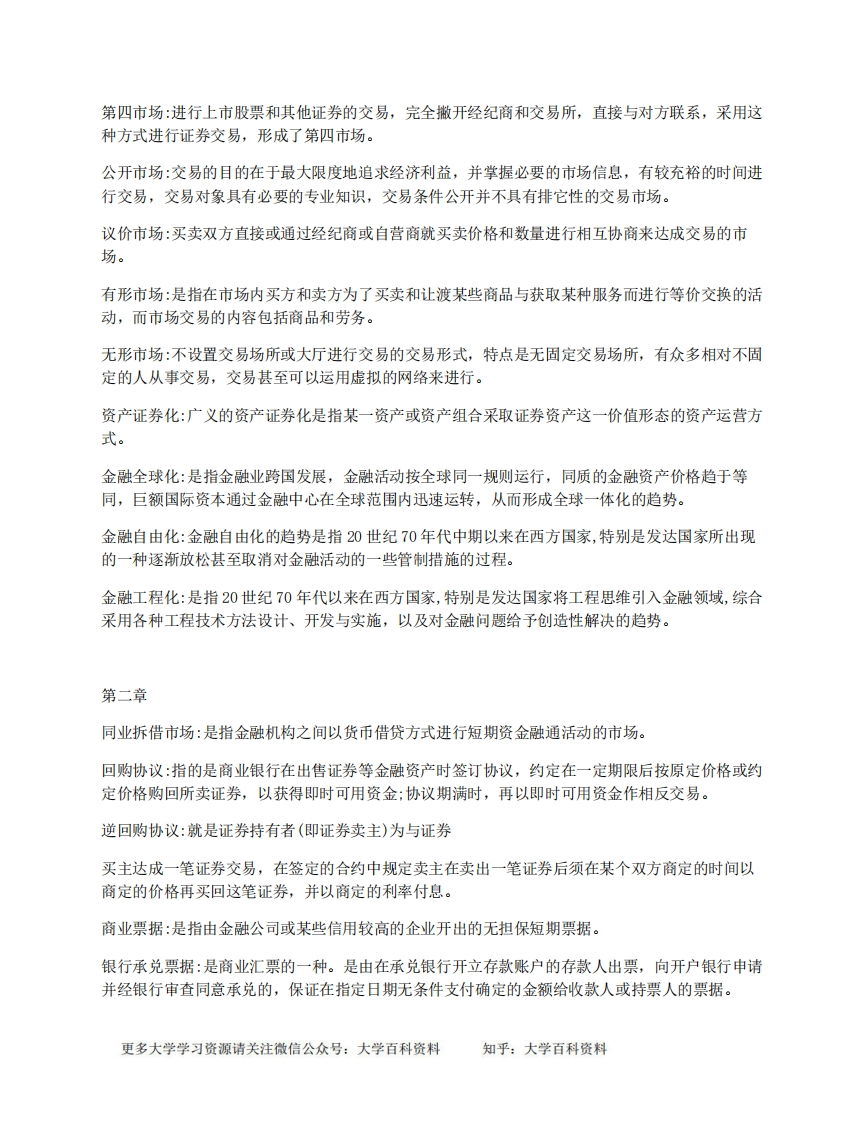 第四市场:进行上市股票和其他证券的交易，完全撇开经纪商和交易所，直接与对方联系，采用这种方式进行证券交易，形成了第四市场。

公开市场:交易的目的在于最大限度地追求经济利益，并掌握必要的市场信息，有较充裕的时间进行交易，交易对象具有必要的专业知识，交易条件公开并不具有排它性的交易市场。

议价市场:买卖双方直接或通过经纪商或自营商就买卖价格和数量进行相互协商来达成交易的市场。

有形市场:是指在市场内买方和卖方为了买卖和让渡某些商品与获取某种服务而进行等价交换的活动，而市场交易的内容包括商品和劳务。

无形市场:不设置交易场所或大厅进行交易的交易形式，特点是无固定交易场所，有众多相对不固定的人从事交易，交易甚至可以运用虚拟的网络来进行。

资产证券化:广义的资产证券化是指某一资产或资产组合采取证券资产这一价值形态的资产运营方式。

金融全球化:是指金融业跨国发展，金融活动按全球同一规则运行，同质的金融资产价格趋于等同，巨额国际资本通过金融中心在全球范围内迅速运转，从而形成全球一体化的趋势。

金融自由化:金融自由化的趋势是指20世纪70年代中期以来在西方国家,特别是发达国家所出现的一种逐渐放松甚至取消对金融活动的一些管制措施的过程。

金融工程化:是指20世纪70年代以来在西方国家,特别是发达国家将工程思维引入金融领域,综合采用各种工程技术方法设计、开发与实施，以及对金融问题给予创造性解决的趋势。

第二章

同业拆借市场:是指金融机构之间以货币借贷方式进行短期资金融通活动的市场。

回购协议:指的是商业银行在出售证券等金融资产时签订协议，约定在一定期限后按原定价格或约定价格购回所卖证券，以获得即时可用资金;协议期满时，再以即时可用资金作相反交易。

逆回购协议:就是证券持有者(即证券卖主)为与证券

买主达成一笔证券交易，在签定的合约中规定卖主在卖出一笔证券后须在某个双方商定的时间以商定的价格再买回这笔证券，并以商定的利率付息。

商业票据:是指由金融公司或某些信用较高的企业开出的无担保短期票据。

银行承兑票据:是商业汇票的一种。是由在承兑银行开立存款账户的存款人出票，向开户银行申请并经银行审查同意承兑的，保证在指定日期无条件支付确定的金额给收款人或持票人的票据。

更多大学学习资源请关注微信公众号：大学百科资料 知乎：大学百科资料